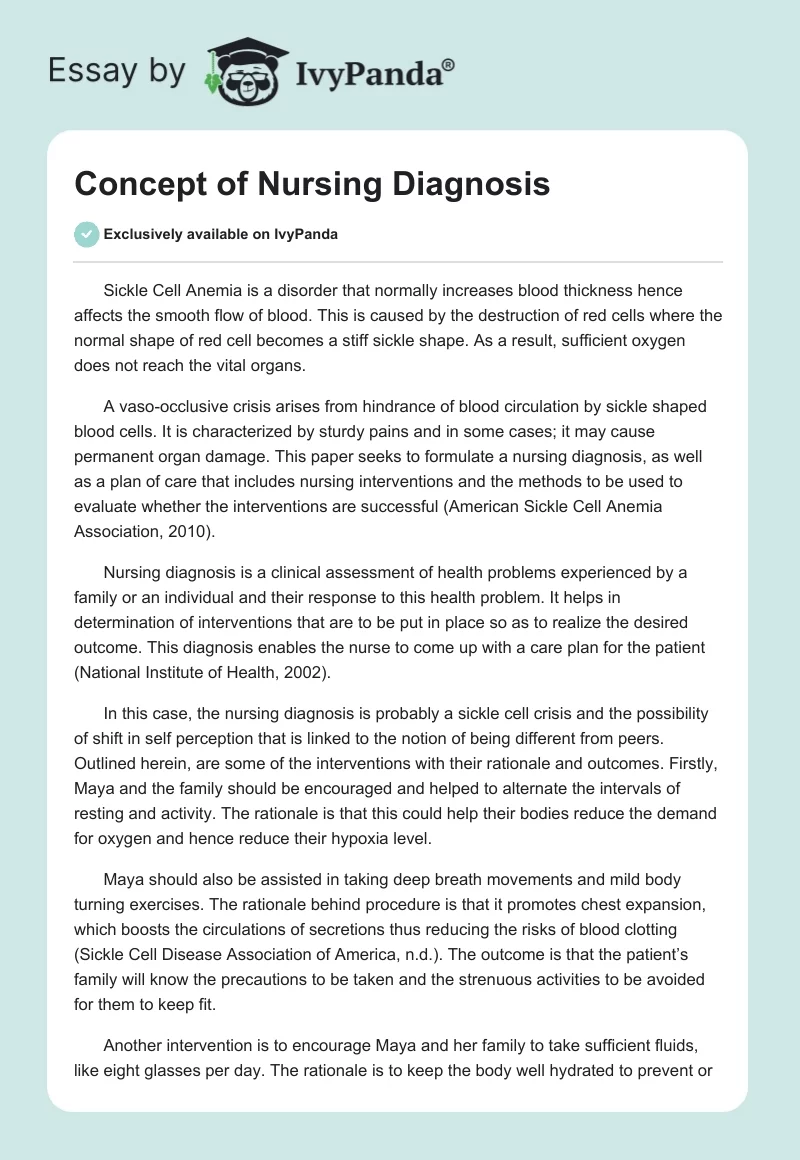 Essay by IvyPanda®

Concept of Nursing Diagnosis

Exclusively available on IvyPanda

Sickle Cell Anemia is a disorder that normally increases blood thickness hence affects the smooth flow of blood. This is caused by the destruction of red cells where the normal shape of red cell becomes a stiff sickle shape. As a result, sufficient oxygen does not reach the vital organs.

A vaso-occlusive crisis arises from hindrance of blood circulation by sickle shaped blood cells. It is characterized by sturdy pains and in some cases; it may cause permanent organ damage. This paper seeks to formulate a nursing diagnosis, as well as a plan of care that includes nursing interventions and the methods to be used to evaluate whether the interventions are successful (American Sickle Cell Anemia Association, 2010).

Nursing diagnosis is a clinical assessment of health problems experienced by a family or an individual and their response to this health problem. It helps in determination of interventions that are to be put in place so as to realize the desired outcome. This diagnosis enables the nurse to come up with a care plan for the patient (National Institute of Health, 2002).

In this case, the nursing diagnosis is probably a sickle cell crisis and the possibility of shift in self perception that is linked to the notion of being different from peers. Outlined herein, are some of the interventions with their rationale and outcomes. Firstly, Maya and the family should be encouraged and helped to alternate the intervals of resting and activity. The rationale is that this could help their bodies reduce the demand for oxygen and hence reduce their hypoxia level.

Maya should also be assisted in taking deep breath movements and mild body turning exercises. The rationale behind procedure is that it promotes chest expansion, which boosts the circulations of secretions thus reducing the risks of blood clotting (Sickle Cell Disease Association of America, n.d.). The outcome is that the patient's family will know the precautions to be taken and the strenuous activities to be avoided for them to keep fit.

Another intervention is to encourage Maya and her family to take sufficient fluids, like eight glasses per day. The rationale is to keep the body well hydrated to prevent or